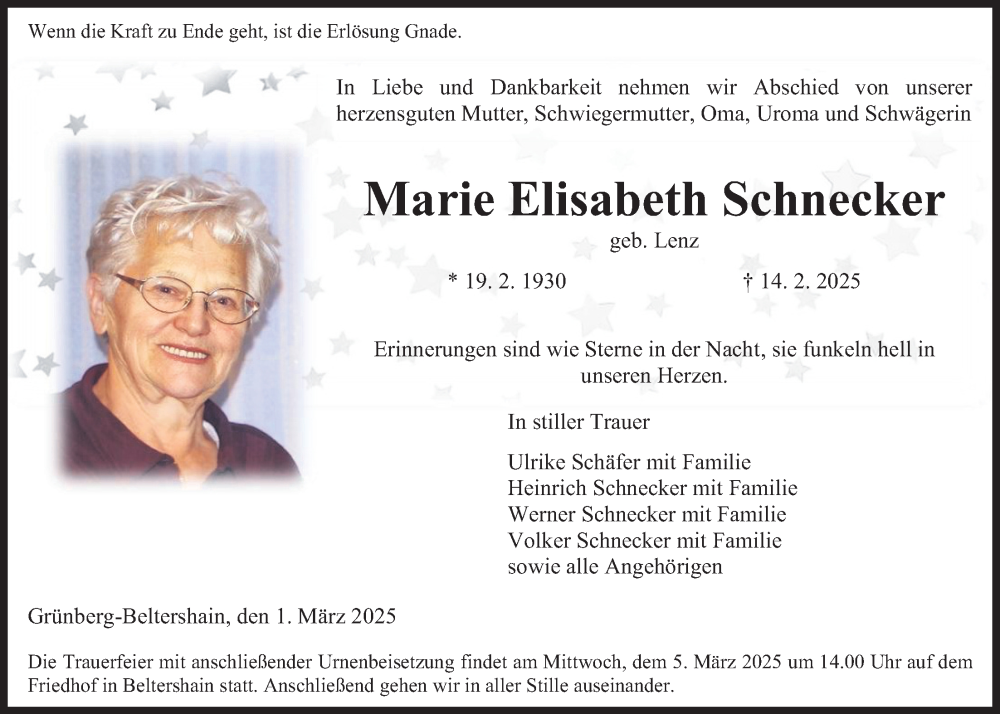 Wenn die Kraft zu Ende geht, ist die Erlösung Gnade.

In Liebe und Dankbarkeit nehmen wir Abschied von unserer herzensguten Mutter, Schwiegermutter, Oma, Uroma und Schwägerin

Marie Elisabeth Schnecker

geb. Lenz

* 19. 2. 1930 † 14. 2. 2025

Erinnerungen sind wie Sterne in der Nacht, sie funkeln hell in unseren Herzen.

In stiller Trauer

Ulrike Schäfer mit Familie
Heinrich Schnecker mit Familie
Werner Schnecker mit Familie
Volker Schnecker mit Familie
sowie alle Angehörigen

Grünberg-Beltershain, den 1. März 2025

Die Trauerfeier mit anschließender Urnenbeisetzung findet am Mittwoch, dem 5. März 2025 um 14.00 Uhr auf dem Friedhof in Beltershain statt. Anschließend gehen wir in aller Stille auseinander.